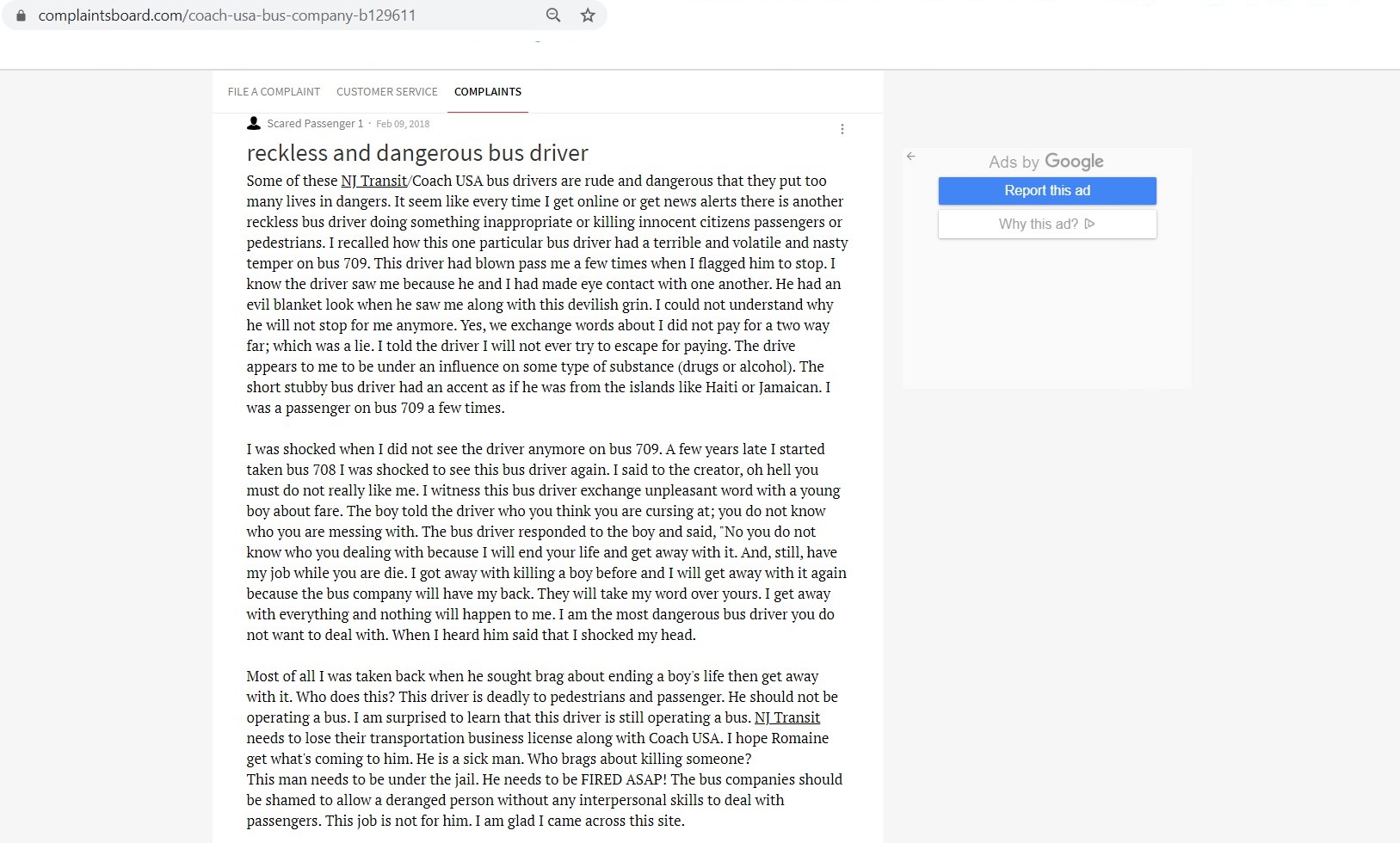 complaintsboard.com/coach-usa-bus-company-b129611

FILE A COMPLAINT CUSTOMER SERVICE COMPLAINTS

Scared Passenger 1 · Feb 09, 2018

reckless and dangerous bus driver

Some of these NJ Transit/Coach USA bus drivers are rude and dangerous that they put too many lives in dangers. It seem like every time I get online or get news alerts there is another reckless bus driver doing something inappropriate or killing innocent citizens passengers or pedestrians. I recalled how this one particular bus driver had a terrible and volatile and nasty temper on bus 709. This driver had blown pass me a few times when I flagged him to stop. I know the driver saw me because he and I had made eye contact with one another. He had an evil blanket look when he saw me along with this devilish grin. I could not understand why he will not stop for me anymore. Yes, we exchange words about I did not pay for a two way far; which was a lie. I told the driver I will not ever try to escape for paying. The drive appears to me to be under an influence on some type of substance (drugs or alcohol). The short stubby bus driver had an accent as if he was from the islands like Haiti or Jamaican. I was a passenger on bus 709 a few times.

I was shocked when I did not see the driver anymore on bus 709. A few years late I started taken bus 708 I was shocked to see this bus driver again. I said to the creator, oh hell you must do not really like me. I witness this bus driver exchange unpleasant word with a young boy about fare. The boy told the driver who you think you are cursing at; you do not know who you are messing with. The bus driver responded to the boy and said, "No you do not know who you dealing with because I will end your life and get away with it. And, still, have my job while you are die. I got away with killing a boy before and I will get away with it again because the bus company will have my back. They will take my word over yours. I get away with everything and nothing will happen to me. I am the most dangerous bus driver you do not want to deal with. When I heard him said that I shocked my head.

Most of all I was taken back when he sought brag about ending a boy's life then get away with it. Who does this? This driver is deadly to pedestrians and passenger. He should not be operating a bus. I am surprised to learn that this driver is still operating a bus. NJ Transit needs to lose their transportation business license along with Coach USA. I hope Romaine get what's coming to him. He is a sick man. Who brags about killing someone?
This man needs to be under the jail. He needs to be FIRED ASAP! The bus companies should be shamed to allow a deranged person without any interpersonal skills to deal with passengers. This job is not for him. I am glad I came across this site.

Ads by Google
Report this ad
Why this ad?